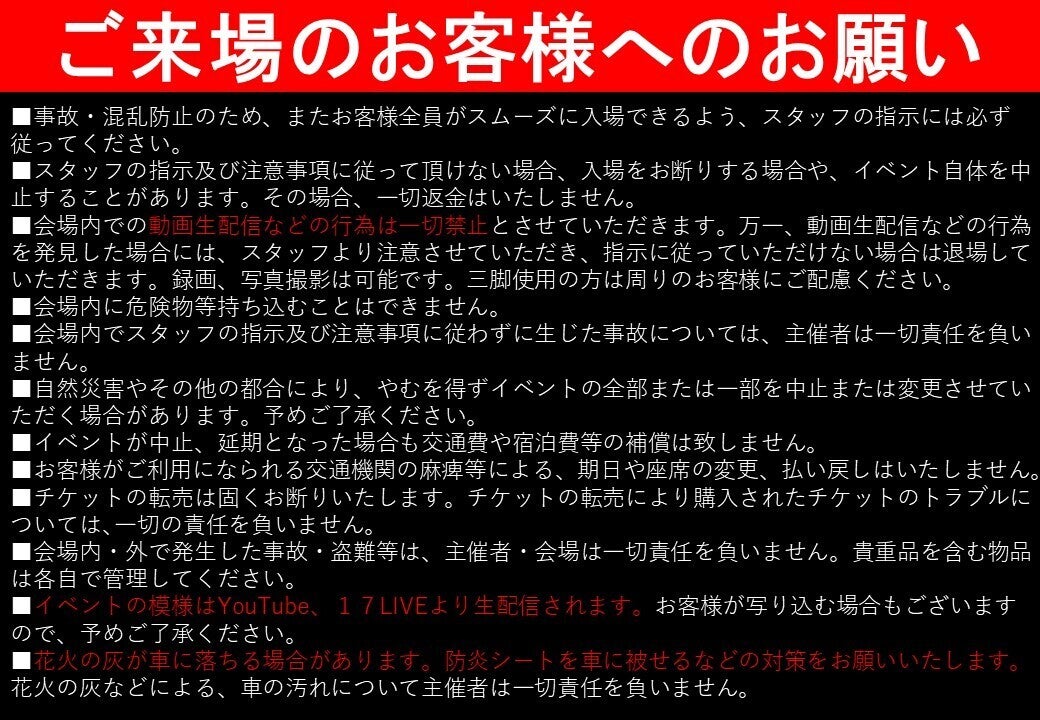 ご来場のお客様へのお願い

■事故・混乱防止のため、またお客様全員がスムーズに入場できるよう、スタッフの指示には必ず従ってください。

■スタッフの指示及び注意事項に従って頂けない場合、入場をお断りする場合や、イベント自体を中止することがあります。その場合、一切返金はいたしません。

■会場内での動画生配信などの行為は一切禁止とさせていただきます。万一、動画生配信などの行為を発見した場合には、スタッフより注意させていただき、指示に従っていただけない場合は退場していただきます。録画、写真撮影は可能です。三脚使用の方は周りのお客様にご配慮ください。

■会場内に危険物等持ち込むことはできません。

■会場内でスタッフの指示及び注意事項に従わずに生じた事故については、主催者は一切責任を負いません。

■自然災害やその他の都合により、やむを得ずイベントの全部または一部を中止または変更させていただく場合があります。予めご了承ください。

■イベントが中止、延期となった場合も交通費や宿泊費等の補償は致しません。

■お客様がご利用になられる交通機関の麻痺等による、期日や座席の変更、払い戻しはいたしません。

■チケットの転売は固くお断りいたします。チケットの転売により購入されたチケットのトラブルについては、一切の責任を負いません。

■会場内・外で発生した事故・盗難等は、主催者・会場は一切責任を負いません。貴重品を含む物品は各自で管理してください。

■イベントの模様はYouTube、１７LIVEより生配信されます。お客様が写り込む場合もございますので、予めご了承ください。

■花火の灰が車に落ちる場合があります。防炎シートを車に被せるなどの対策をお願いいたします。花火の灰などによる、車の汚れについて主催者は一切責任を負いません。